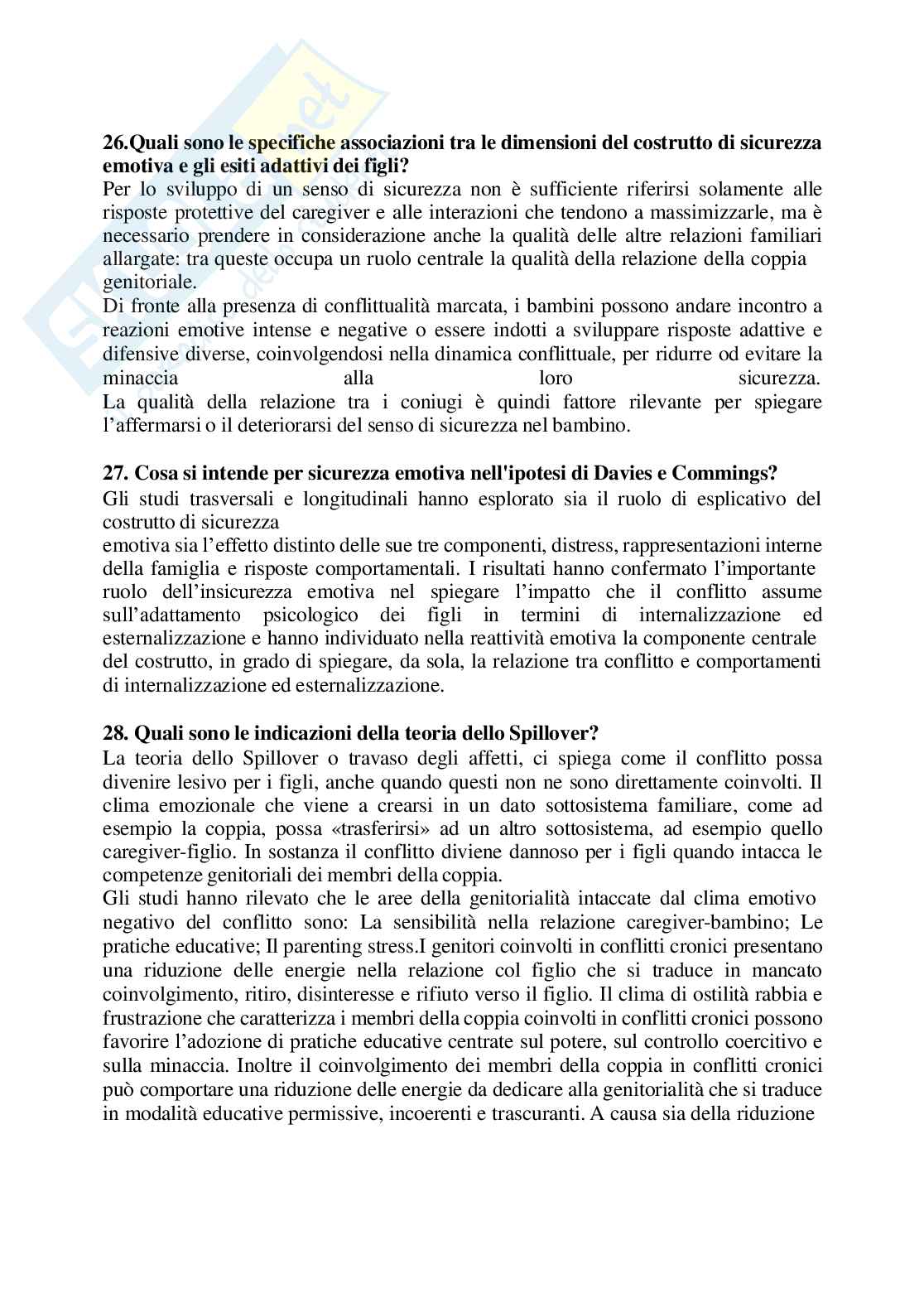 **26.Quali sono le specifiche associazioni tra le dimensioni del costrutto di sicurezza emotiva e gli esiti adattivi dei figli?**
Per lo sviluppo di un senso di sicurezza non è sufficiente riferirsi solamente alle risposte protettive del caregiver e alle interazioni che tendono a massimizzarle, ma è necessario prendere in considerazione anche la qualità delle altre relazioni familiari allargate: tra queste occupa un ruolo centrale la qualità della relazione della coppia genitoriale.
Di fronte alla presenza di conflittualità marcata, i bambini possono andare incontro a reazioni emotive intense e negative o essere indotti a sviluppare risposte adattive e difensive diverse, coinvolgendosi nella dinamica conflittuale, per ridurre od evitare la minaccia alla loro sicurezza.
La qualità della relazione tra i coniugi è quindi fattore rilevante per spiegare l'affermarsi o il deteriorarsi del senso di sicurezza nel bambino.

**27. Cosa si intende per sicurezza emotiva nell'ipotesi di Davies e Commings?**
Gli studi trasversali e longitudinali hanno esplorato sia il ruolo di esplicativo del costrutto di sicurezza
emotiva sia l'effetto distinto delle sue tre componenti, distress, rappresentazioni interne della famiglia e risposte comportamentali. I risultati hanno confermato l'importante ruolo dell'insicurezza emotiva nel spiegare l'impatto che il conflitto assume sull'adattamento psicologico dei figli in termini di internalizzazione ed esternalizzazione e hanno individuato nella reattività emotiva la componente centrale del costrutto, in grado di spiegare, da sola, la relazione tra conflitto e comportamenti di internalizzazione ed esternalizzazione.

**28. Quali sono le indicazioni della teoria dello Spillover?**
La teoria dello Spillover o travaso degli affetti, ci spiega come il conflitto possa divenire lesivo per i figli, anche quando questi non ne sono direttamente coinvolti. Il clima emozionale che viene a crearsi in un dato sottosistema familiare, come ad esempio la coppia, possa «trasferirsi» ad un altro sottosistema, ad esempio quello caregiver-figlio. In sostanza il conflitto diviene dannoso per i figli quando intacca le competenze genitoriali dei membri della coppia.
Gli studi hanno rilevato che le aree della genitorialità intaccate dal clima emotivo negativo del conflitto sono: La sensibilità nella relazione caregiver-bambino; Le pratiche educative; Il parenting stress.I genitori coinvolti in conflitti cronici presentano una riduzione delle energie nella relazione col figlio che si traduce in mancato coinvolgimento, ritiro, disinteresse e rifiuto verso il figlio. Il clima di ostilità rabbia e frustrazione che caratterizza i membri della coppia coinvolti in conflitti cronici possono favorire l'adozione di pratiche educative centrate sul potere, sul controllo coercitivo e sulla minaccia. Inoltre il coinvolgimento dei membri della coppia in conflitti cronici può comportare una riduzione delle energie da dedicare alla genitorialità che si traduce in modalità educative permissive, incoerenti e trascuranti. A causa sia della riduzione